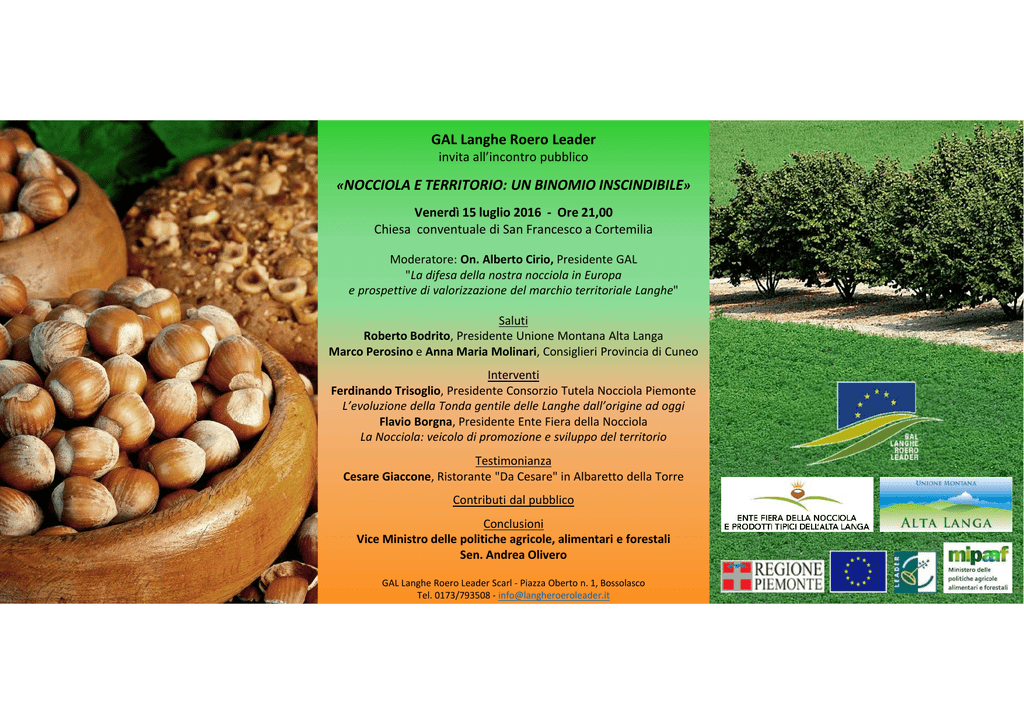 GAL Langhe Roero Leader
invita all'incontro pubblico

«NOCCIOLA E TERRITORIO: UN BINOMIO INSCINDIBILE»

Venerdì 15 luglio 2016 - Ore 21,00
Chiesa conventuale di San Francesco a Cortemilia

Moderatore: On. Alberto Cirio, Presidente GAL
"La difesa della nostra nocciola in Europa
e prospettive di valorizzazione del marchio territoriale Langhe"

Saluti
Roberto Bodrito, Presidente Unione Montana Alta Langa
Marco Perosino e Anna Maria Molinari, Consiglieri Provincia di Cuneo

Interventi
Ferdinando Trisoglio, Presidente Consorzio Tutela Nocciola Piemonte
L'evoluzione della Tonda gentile delle Langhe dall'origine ad oggi
Flavio Borgna, Presidente Ente Fiera della Nocciola
La Nocciola: veicolo di promozione e sviluppo del territorio

Testimonianza
Cesare Giaccone, Ristorante "Da Cesare" in Albaretto della Torre

Contributi dal pubblico

Conclusioni
Vice Ministro delle politiche agricole, alimentari e forestali
Sen. Andrea Olivero

GAL Langhe Roero Leader Scarl - Piazza Oberto n. 1, Bossolasco
Tel. 0173/793508 - info@langheroeroleader.it

GAL LANGHE ROERO LEADER

ENTE FIERA DELLA NOCCIOLA E PRODOTTI TIPICI DELL'ALTA LANGA

UNIONE MONTANA ALTA LANGA

REGIONE PIEMONTE

LEADER

mipaaf Ministero delle politiche agricole alimentari e forestali